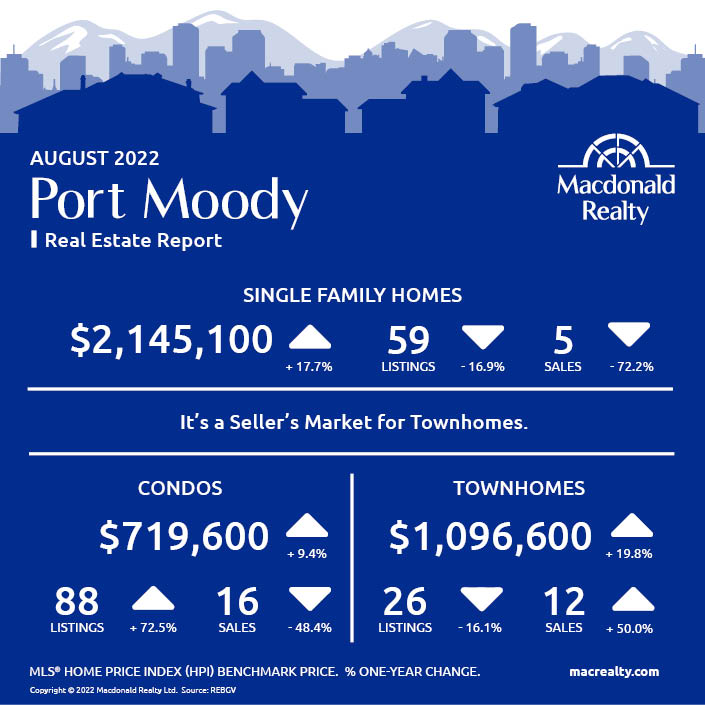 AUGUST 2022
Port Moody
Real Estate Report

Macdonald Realty

SINGLE FAMILY HOMES

$2,145,100 + 17.7%
59 LISTINGS - 16.9%
5 SALES - 72.2%

It's a Seller's Market for Townhomes.

CONDOS

$719,600 + 9.4%
88 LISTINGS + 72.5%
16 SALES - 48.4%

TOWNHOMES

$1,096,600 + 19.8%
26 LISTINGS - 16.1%
12 SALES + 50.0%

MLS® HOME PRICE INDEX (HPI) BENCHMARK PRICE. % ONE-YEAR CHANGE.
macrealty.com

Copyright © 2022 Macdonald Realty Ltd. Source: REBGV